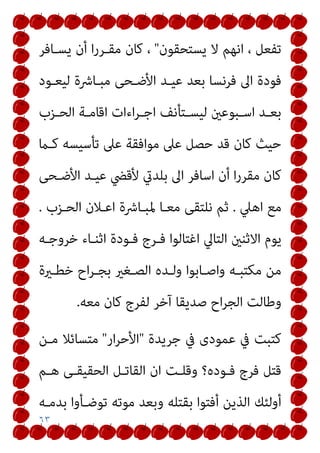 تفعل ، انهم لا يستحقون" ، كان مقررا أن يسافر فودة الى فرنسا بعد عيد الأضحى مباشرة ليعود بعد اسبوعين ليستأنف اجراءات اقامة الحزب حيث كان قد حصل على موافقة على تأسيسه كما كان مقررا أن اسافر الى بلدتي لأقضي عيد الأضحى مع اهلي . ثم نلتقى معا لمباشرة اعلان الحزب . يوم الاثنين التالي اغتالوا فرج فودة اثناء خروجه من مكتبه واصابوا ولده الصغير بجراح خطيرة وطالت الجراح صديقا آخر لفرج كان معه.

كتبت في عمودى في جريدة "الأحرار" متسائلا من قتل فرج فوده؟ وقلت ان القاتل الحقيقى هم أولئك الذين أفتوا بقتله وبعد موته توضأوا بدمه

٦٣